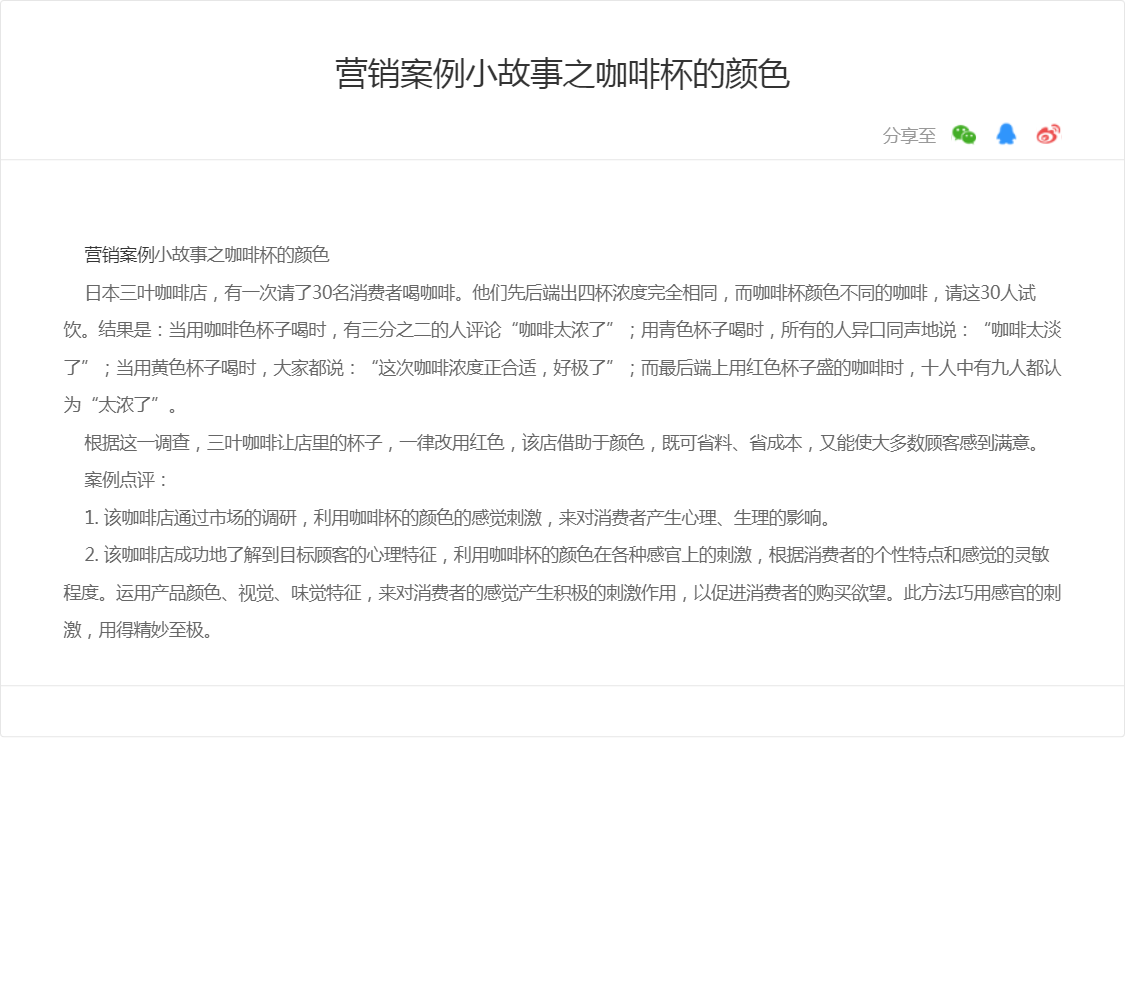 营销案例小故事之咖啡杯的颜色

分享至

营销案例小故事之咖啡杯的颜色

日本三叶咖啡店，有一次请了30名消费者喝咖啡。他们先后端出四杯浓度完全相同，而咖啡杯颜色不同的咖啡，请这30人试饮。结果是：当用咖啡色杯子喝时，有三分之二的人评论“咖啡太浓了”；用青色杯子喝时，所有的人异口同声地说：“咖啡太淡了”；当用黄色杯子喝时，大家都说：“这次咖啡浓度正合适，好极了”；而最后端上用红色杯子盛的咖啡时，十人中有九人都认为“太浓了”。

根据这一调查，三叶咖啡让店里的杯子，一律改用红色，该店借助于颜色，既可省料、省成本，又能使大多数顾客感到满意。

案例点评：

1. 该咖啡店通过市场的调研，利用咖啡杯的颜色的感觉刺激，来对消费者产生心理、生理的影响。

2. 该咖啡店成功地了解到目标顾客的心理特征，利用咖啡杯的颜色在各种感官上的刺激，根据消费者的个性特点和感觉的灵敏程度。运用产品颜色、视觉、味觉特征，来对消费者的感觉产生积极的刺激作用，以促进消费者的购买欲望。此方法巧用感官的刺激，用得精妙至极。